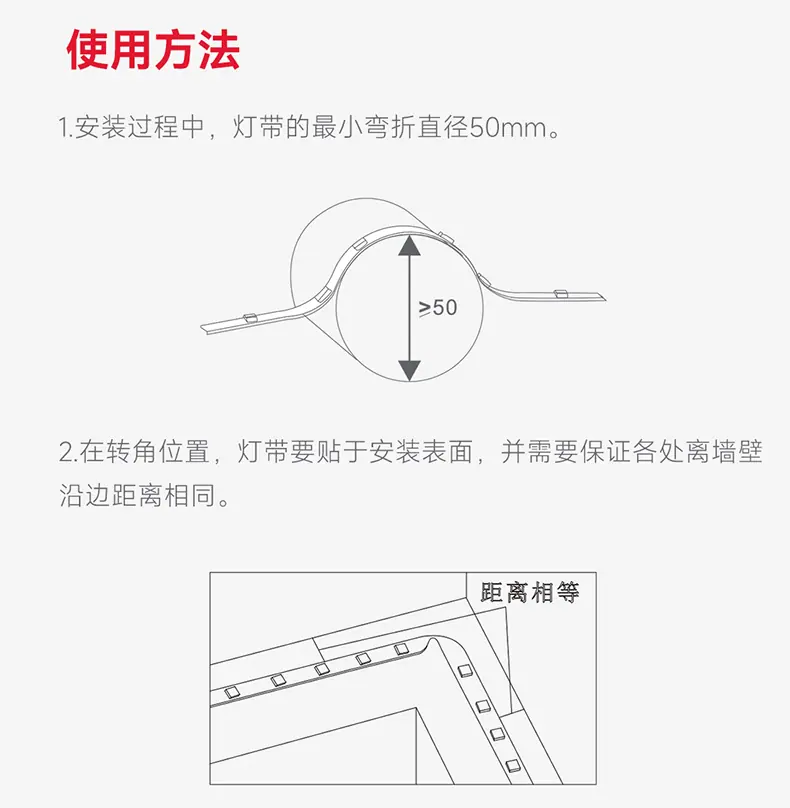 使用方法

1.安装过程中，灯带的最小弯折直径50mm。

≥50

2.在转角位置，灯带要贴于安装表面，并需要保证各处离墙壁沿边距离相同。

距离相等